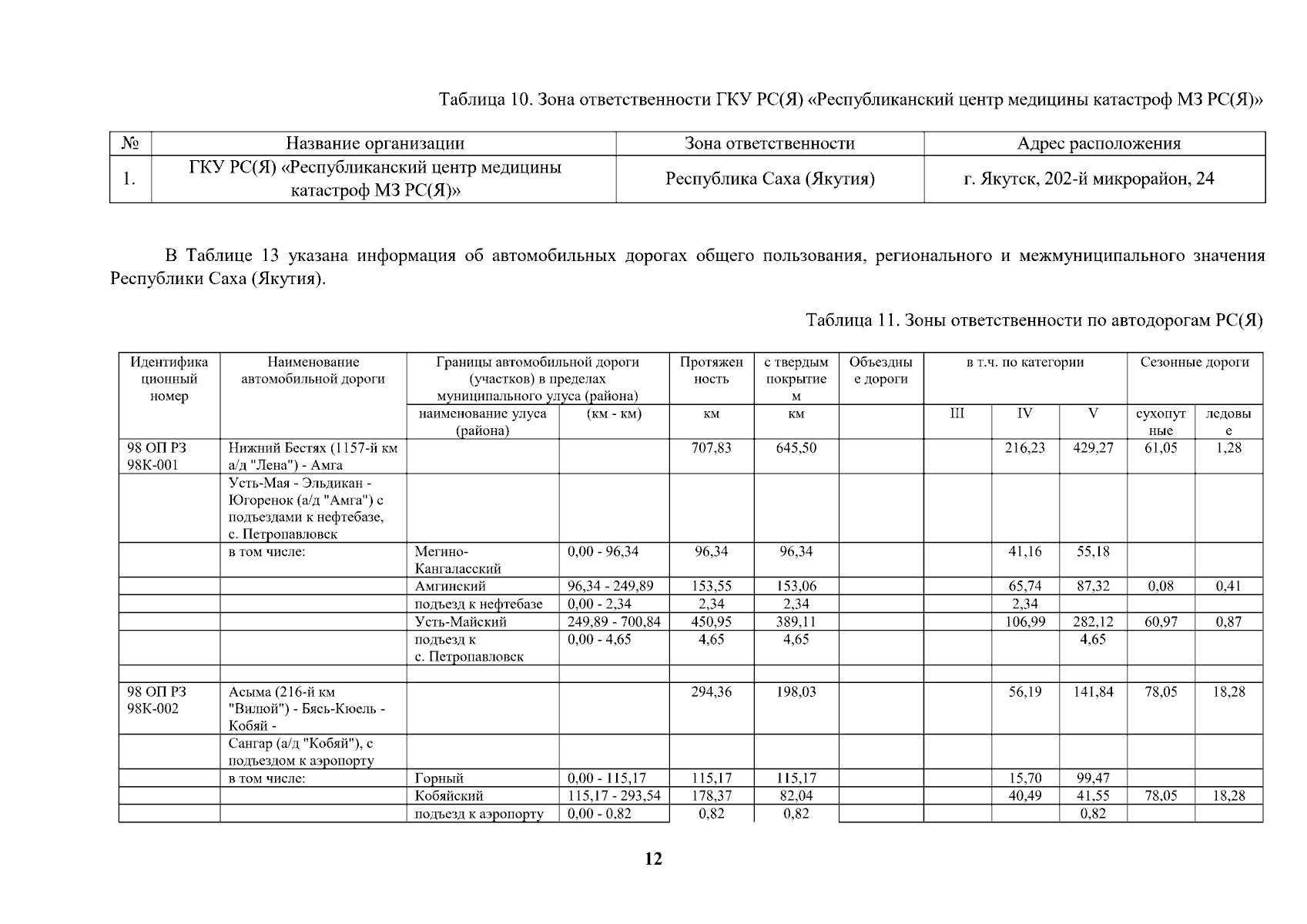 Таблица 10. Зона ответственности ГКУ РС(Я) «Республиканский центр медицины катастроф МЗ РС(Я)»

| № | Название организации | Зона ответственности | Адрес расположения |
|---|---|---|---|
| 1. | ГКУ РС(Я) «Республиканский центр медицины катастроф МЗ РС(Я)» | Республика Саха (Якутия) | г. Якутск, 202-й микрорайон, 24 |

В Таблице 13 указана информация об автомобильных дорогах общего пользования, регионального и межмуниципального значения Республики Саха (Якутия).

Таблица 11. Зоны ответственности по автодорогам РС(Я)

| Идентификационный номер | Наименование автомобильной дороги | Границы автомобильной дороги (участков) в пределах муниципального улуса (района) | | Протяженность | с твердым покрытием | Объездные дороги | в т.ч. по категории | | | Сезонные дороги | |
|---|---|---|---|---|---|---|---|---|---|---|---|
| | | наименование улуса (района) | (км - км) | км | км | | III | IV | V | сухопутные | ледовые |
| 98 ОП РЗ 98К-001 | Нижний Бестях (1157-й км а/д "Лена") - Амга | | | 707,83 | 645,50 | | | 216,23 | 429,27 | 61,05 | 1,28 |
| | Усть-Мая - Эльдикан - Югоренок (а/д "Амга") с подъездами к нефтебазе, с. Петропавловск | | | | | | | | | | |
| | в том числе: | Мегино-Кангаласский | 0,00 - 96,34 | 96,34 | 96,34 | | | 41,16 | 55,18 | | |
| | | Амгинский | 96,34 - 249,89 | 153,55 | 153,06 | | | 65,74 | 87,32 | 0,08 | 0,41 |
| | | подъезд к нефтебазе | 0,00 - 2,34 | 2,34 | 2,34 | | | 2,34 | | | |
| | | Усть-Майский | 249,89 - 700,84 | 450,95 | 389,11 | | | 106,99 | 282,12 | 60,97 | 0,87 |
| | | подъезд к с. Петропавловск | 0,00 - 4,65 | 4,65 | 4,65 | | | | 4,65 | | |
| | | | | | | | | | | | |
| 98 ОП РЗ 98К-002 | Асыма (216-й км "Вилюй") - Бясь-Кюель - Кобяй - | | | 294,36 | 198,03 | | | 56,19 | 141,84 | 78,05 | 18,28 |
| | Сангар (а/д "Кобяй"), с подъездом к аэропорту | | | | | | | | | | |
| | в том числе: | Горный | 0,00 - 115,17 | 115,17 | 115,17 | | | 15,70 | 99,47 | | |
| | | Кобяйский | 115,17 - 293,54 | 178,37 | 82,04 | | | 40,49 | 41,55 | 78,05 | 18,28 |
| | | подъезд к аэропорту | 0,00 - 0,82 | 0,82 | 0,82 | | | | 0,82 | | |

12